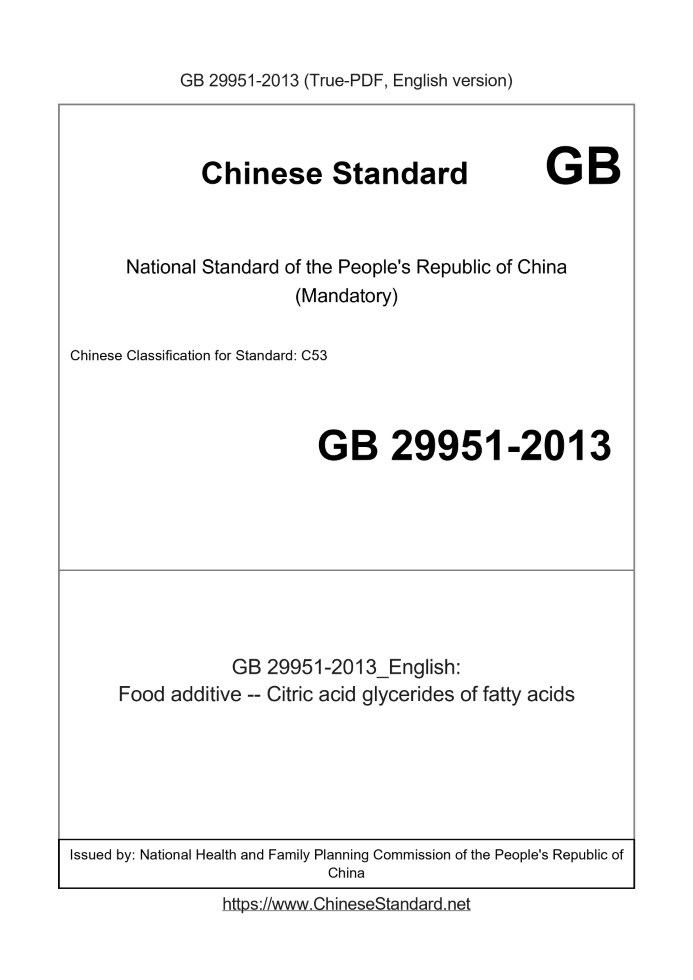 GB 29951-2013 (True-PDF, English version)

Chinese Standard GB

National Standard of the People's Republic of China
(Mandatory)

Chinese Classification for Standard: C53

GB 29951-2013

GB 29951-2013_English:
Food additive -- Citric acid glycerides of fatty acids

Issued by: National Health and Family Planning Commission of the People's Republic of China

https://www.ChineseStandard.net